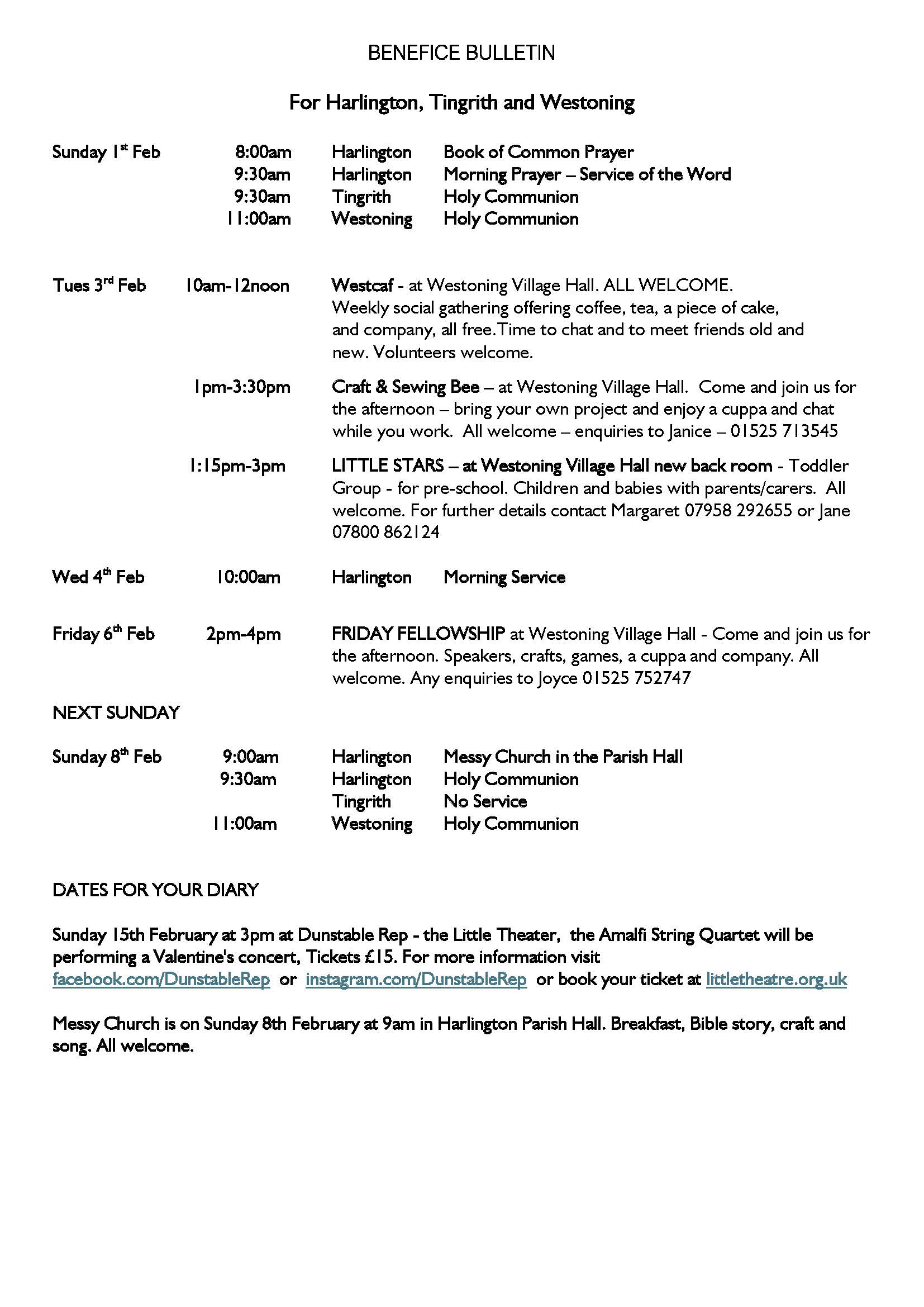 BENEFICE BULLETIN

For Harlington, Tingrith and Westoning

Sunday 1st Feb 8:00am Harlington Book of Common Prayer
9:30am Harlington Morning Prayer – Service of the Word
9:30am Tingrith Holy Communion
11:00am Westoning Holy Communion

Tues 3rd Feb 10am-12noon Westcaf - at Westoning Village Hall. ALL WELCOME. Weekly social gathering offering coffee, tea, a piece of cake, and company, all free.Time to chat and to meet friends old and new. Volunteers welcome.

1pm-3:30pm Craft & Sewing Bee – at Westoning Village Hall. Come and join us for the afternoon – bring your own project and enjoy a cuppa and chat while you work. All welcome – enquiries to Janice – 01525 713545

1:15pm-3pm LITTLE STARS – at Westoning Village Hall new back room - Toddler Group - for pre-school. Children and babies with parents/carers. All welcome. For further details contact Margaret 07958 292655 or Jane 07800 862124

Wed 4th Feb 10:00am Harlington Morning Service

Friday 6th Feb 2pm-4pm FRIDAY FELLOWSHIP at Westoning Village Hall - Come and join us for the afternoon. Speakers, crafts, games, a cuppa and company. All welcome. Any enquiries to Joyce 01525 752747

NEXT SUNDAY

Sunday 8th Feb 9:00am Harlington Messy Church in the Parish Hall
9:30am Harlington Holy Communion
Tingrith No Service
11:00am Westoning Holy Communion

DATES FOR YOUR DIARY

Sunday 15th February at 3pm at Dunstable Rep - the Little Theater, the Amalfi String Quartet will be performing a Valentine's concert, Tickets £15. For more information visit facebook.com/DunstableRep or instagram.com/DunstableRep or book your ticket at littletheatre.org.uk

Messy Church is on Sunday 8th February at 9am in Harlington Parish Hall. Breakfast, Bible story, craft and song. All welcome.